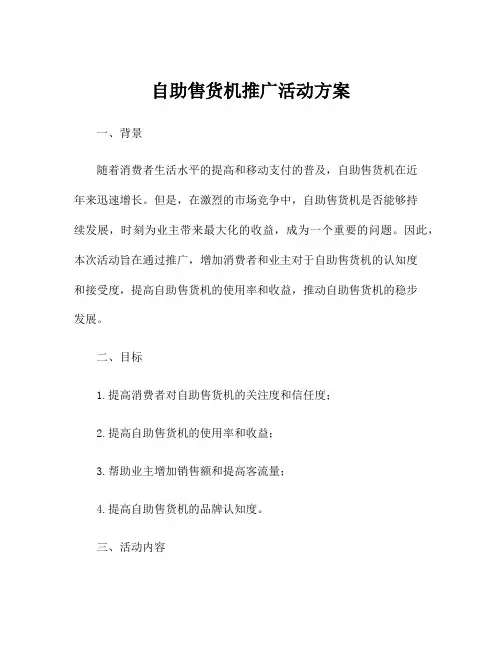 自助售货机推广活动方案

一、背景

随着消费者生活水平的提高和移动支付的普及，自助售货机在近年来迅速增长。但是，在激烈的市场竞争中，自助售货机是否能够持续发展，时刻为业主带来最大化的收益，成为一个重要的问题。因此，本次活动旨在通过推广，增加消费者和业主对于自助售货机的认知度和接受度，提高自助售货机的使用率和收益，推动自助售货机的稳步发展。

二、目标

1. 提高消费者对自助售货机的关注度和信任度；

2. 提高自助售货机的使用率和收益；

3. 帮助业主增加销售额和提高客流量；

4. 提高自助售货机的品牌认知度。

三、活动内容